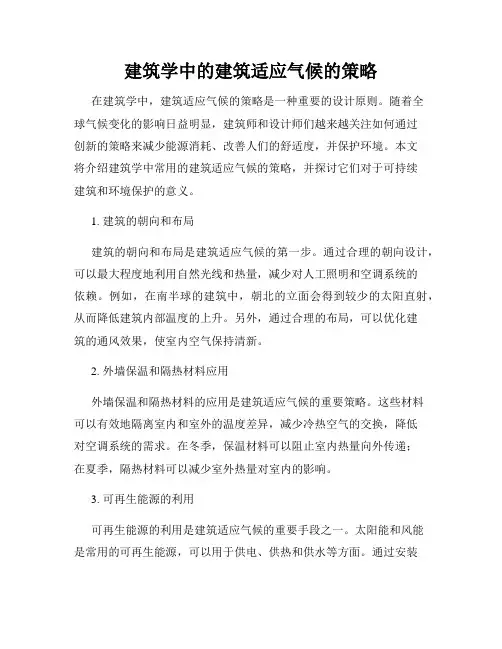 建筑学中的建筑适应气候的策略

在建筑学中，建筑适应气候的策略是一种重要的设计原则。随着全球气候变化的影响日益明显，建筑师和设计师们越来越关注如何通过创新的策略来减少能源消耗、改善人们的舒适度，并保护环境。本文将介绍建筑学中常用的建筑适应气候的策略，并探讨它们对于可持续建筑和环境保护的意义。

1. 建筑的朝向和布局

建筑的朝向和布局是建筑适应气候的第一步。通过合理的朝向设计，可以最大程度地利用自然光线和热量，减少对人工照明和空调系统的依赖。例如，在南半球的建筑中，朝北的立面会得到较少的太阳直射，从而降低建筑内部温度的上升。另外，通过合理的布局，可以优化建筑的通风效果，使室内空气保持清新。

2. 外墙保温和隔热材料应用

外墙保温和隔热材料的应用是建筑适应气候的重要策略。这些材料可以有效地隔离室内和室外的温度差异，减少冷热空气的交换，降低对空调系统的需求。在冬季，保温材料可以阻止室内热量向外传递；在夏季，隔热材料可以减少室外热量对室内的影响。

3. 可再生能源的利用

可再生能源的利用是建筑适应气候的重要手段之一。太阳能和风能是常用的可再生能源，可以用于供电、供热和供水等方面。通过安装